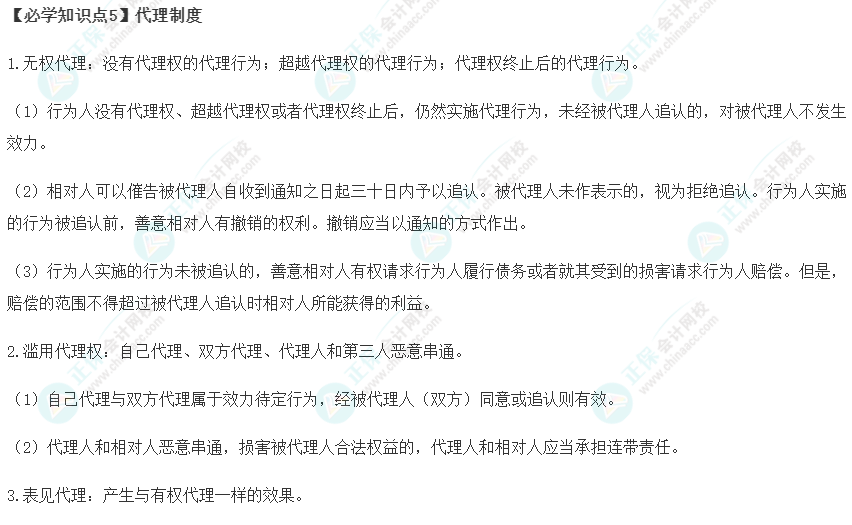 【必学知识点5】代理制度

1.无权代理：没有代理权的代理行为；超越代理权的代理行为；代理权终止后的代理行为。

（1）行为人没有代理权、超越代理权或者代理权终止后，仍然实施代理行为，未经被代理人追认的，对被代理人不发生效力。

（2）相对人可以催告被代理人自收到通知之日起三十日内予以追认。被代理人未作表示的，视为拒绝追认。行为人实施的行为被追认前，善意相对人有撤销的权利。撤销应当以通知的方式作出。

（3）行为人实施的行为未被追认的，善意相对人有权请求行为人履行债务或者就其受到的损害请求行为人赔偿。但是，赔偿的范围不得超过被代理人追认时相对人所能获得的利益。

2.滥用代理权：自己代理、双方代理、代理人和第三人恶意串通。

（1）自己代理与双方代理属于效力待定行为，经被代理人（双方）同意或追认则有效。

（2）代理人和相对人恶意串通，损害被代理人合法权益的，代理人和相对人应当承担连带责任。

3.表见代理：产生与有权代理一样的效果。

正保会计网校 www.chinaacc.com